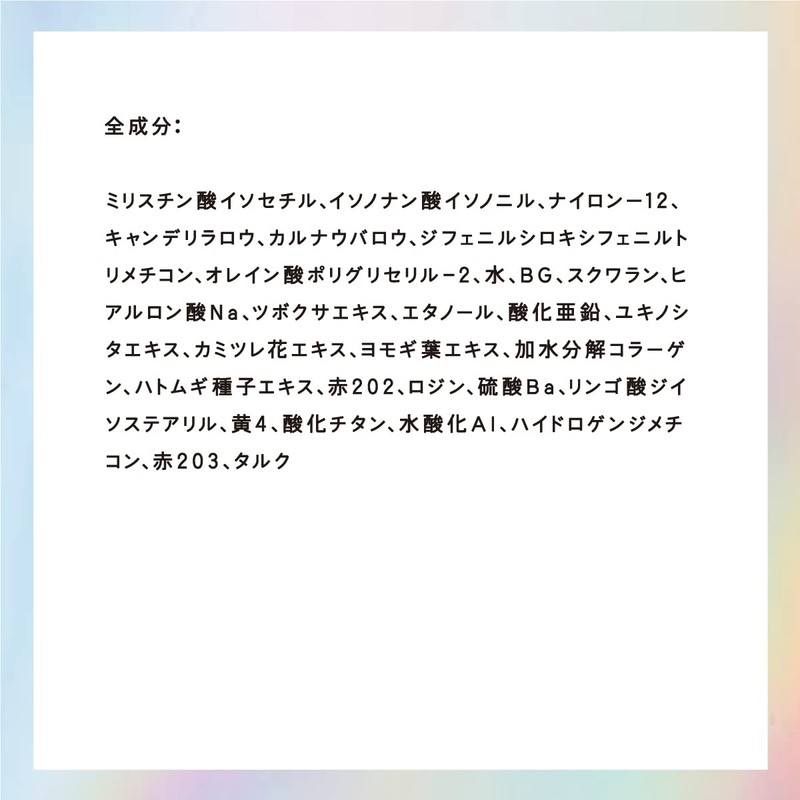 全成分:

ミリスチン酸イソセチル、イソノナン酸イソノニル、ナイロンー12、キャンデリラロウ、カルナウバロウ、ジフェニルシロキシフェニルトリメチコン、オレイン酸ポリグリセリルー2、水、BG、スクワラン、ヒアルロン酸Na、ツボクサエキス、エタノール、酸化亜鉛、ユキノシタエキス、カミツレ花エキス、ヨモギ葉エキス、加水分解コラーゲン、ハトムギ種子エキス、赤202、ロジン、硫酸Ba、リンゴ酸ジイソステアリル、黄4、酸化チタン、水酸化Al、ハイドロゲンジメチコン、赤203、タルク